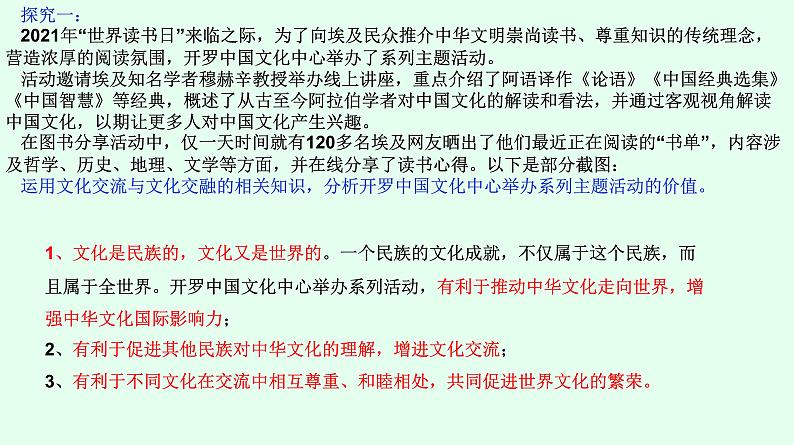 探究一：
2021年“世界读书日”来临之际，为了向埃及民众推介中华文明崇尚读书、尊重知识的传统理念，营造浓厚的阅读氛围，开罗中国文化中心举办了系列主题活动。
活动邀请埃及知名学者穆赫辛教授举办线上讲座，重点介绍了阿语译作《论语》《中国经典选集》《中国智慧》等经典，概述了从古至今阿拉伯学者对中国文化的解读和看法，并通过客观视角解读中国文化，以期让更多人对中国文化产生兴趣。
在图书分享活动中，仅一天时间就有120多名埃及网友晒出了他们最近正在阅读的“书单”，内容涉及哲学、历史、地理、文学等方面，并在线分享了读书心得。以下是部分截图：
运用文化交流与文化交融的相关知识，分析开罗中国文化中心举办系列主题活动的价值。

1、文化是民族的，文化又是世界的。一个民族的文化成就，不仅属于这个民族，而且属于全世界。开罗中国文化中心举办系列活动，有利于推动中华文化走向世界，增强中华文化国际影响力；
2、有利于促进其他民族对中华文化的理解，增进文化交流；
3、有利于不同文化在交流中相互尊重、和睦相处，共同促进世界文化的繁荣。